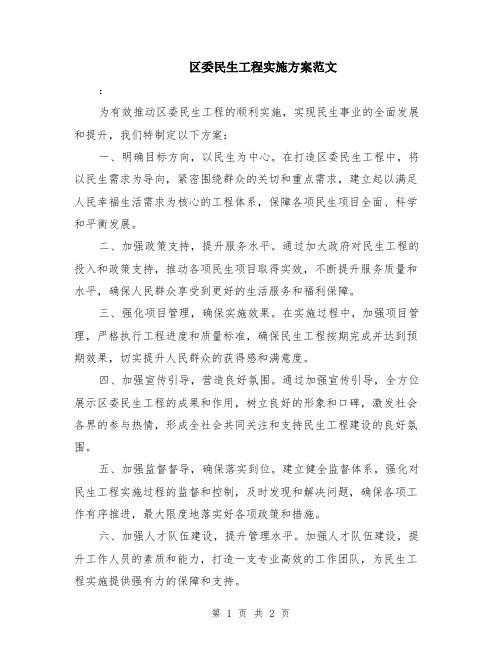 区委民生工程实施方案范文

：

为有效推动区委民生工程的顺利实施，实现民生事业的全面发展和提升，我们特制定以下方案：

一、明确目标方向，以民生为中心。在打造区委民生工程中，将以民生需求为导向，紧密围绕群众的关切和重点需求，建立起以满足人民幸福生活需求为核心的工程体系，保障各项民生项目全面、科学和平衡发展。

二、加强政策支持，提升服务水平。通过加大政府对民生工程的投入和政策支持，推动各项民生项目取得实效，不断提升服务质量和水平，确保人民群众享受到更好的生活服务和福利保障。

三、强化项目管理，确保实施效果。在实施过程中，加强项目管理，严格执行工程进度和质量标准，确保民生工程按期完成并达到预期效果，切实提升人民群众的获得感和满意度。

四、加强宣传引导，营造良好氛围。通过加强宣传引导，全方位展示区委民生工程的成果和作用，树立良好的形象和口碑，激发社会各界的参与热情，形成全社会共同关注和支持民生工程建设的良好氛围。

五、加强监督督导，确保落实到位。建立健全监督体系，强化对民生工程实施过程的监督和控制，及时发现和解决问题，确保各项工作有序推进，最大限度地落实好各项政策和措施。

六、加强人才队伍建设，提升管理水平。加强人才队伍建设，提升工作人员的素质和能力，打造一支专业高效的工作团队，为民生工程实施提供强有力的保障和支持。

第 1 页 共 2 页